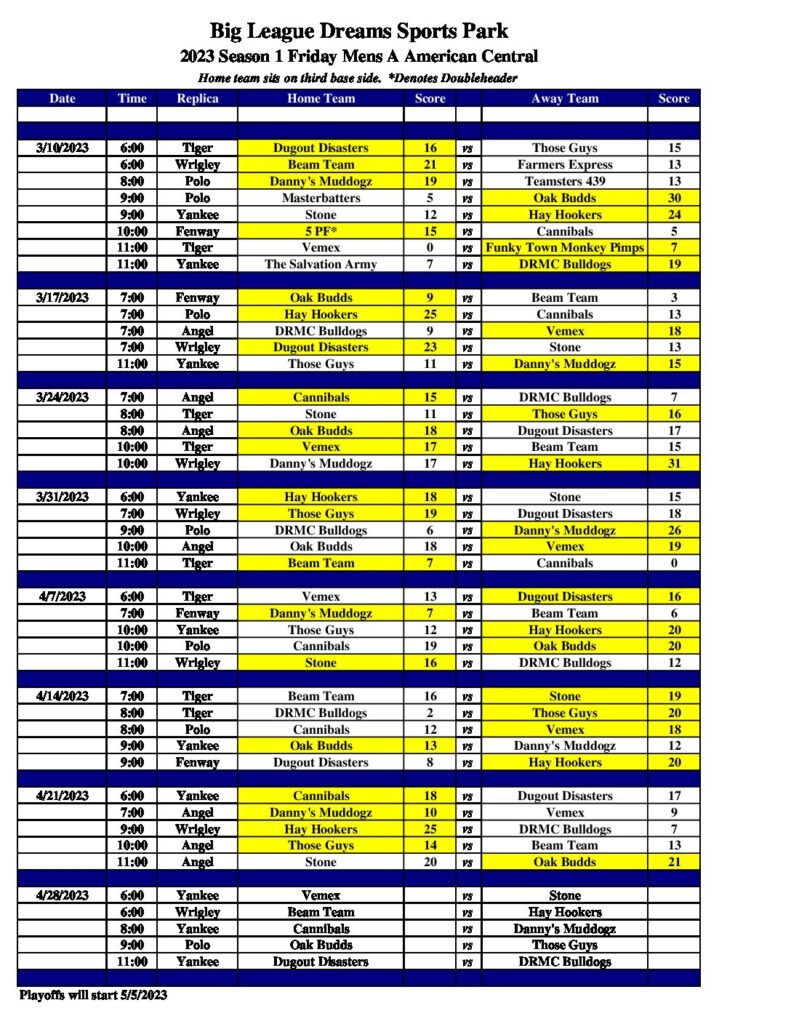 Big League Dreams Sports Park
2023 Season 1 Friday Mens A American Central
Home team sits on third base side. *Denotes Doubleheader

| Date | Time | Replica | Home Team | Score | | Away Team | Score |
|---|---|---|---|---|---|---|---|
| 3/10/2023 | 6:00 | Tiger | Dugout Disasters | 16 | vs | Those Guys | 15 |
| | 6:00 | Wrigley | Beam Team | 21 | vs | Farmers Express | 13 |
| | 8:00 | Polo | Danny's Muddogz | 19 | vs | Teamsters 439 | 13 |
| | 9:00 | Polo | Masterbatters | 5 | vs | Oak Budds | 30 |
| | 9:00 | Yankee | Stone | 12 | vs | Hay Hookers | 24 |
| | 10:00 | Fenway | 5 PF* | 15 | vs | Cannibals | 5 |
| | 11:00 | Tiger | Vemex | 0 | vs | Funky Town Monkey Pimps | 7 |
| | 11:00 | Yankee | The Salvation Army | 7 | vs | DRMC Bulldogs | 19 |
| 3/17/2023 | 7:00 | Fenway | Oak Budds | 9 | vs | Beam Team | 3 |
| | 7:00 | Polo | Hay Hookers | 25 | vs | Cannibals | 13 |
| | 7:00 | Angel | DRMC Bulldogs | 9 | vs | Vemex | 18 |
| | 7:00 | Wrigley | Dugout Disasters | 23 | vs | Stone | 13 |
| | 11:00 | Yankee | Those Guys | 11 | vs | Danny's Muddogz | 15 |
| 3/24/2023 | 7:00 | Angel | Cannibals | 15 | vs | DRMC Bulldogs | 7 |
| | 8:00 | Tiger | Stone | 11 | vs | Those Guys | 16 |
| | 8:00 | Angel | Oak Budds | 18 | vs | Dugout Disasters | 17 |
| | 10:00 | Tiger | Vemex | 17 | vs | Beam Team | 15 |
| | 10:00 | Wrigley | Danny's Muddogz | 17 | vs | Hay Hookers | 31 |
| 3/31/2023 | 6:00 | Yankee | Hay Hookers | 18 | vs | Stone | 15 |
| | 7:00 | Wrigley | Those Guys | 19 | vs | Dugout Disasters | 18 |
| | 9:00 | Polo | DRMC Bulldogs | 6 | vs | Danny's Muddogz | 26 |
| | 10:00 | Angel | Oak Budds | 18 | vs | Vemex | 19 |
| | 11:00 | Tiger | Beam Team | 7 | vs | Cannibals | 0 |
| 4/7/2023 | 6:00 | Tiger | Vemex | 13 | vs | Dugout Disasters | 16 |
| | 7:00 | Fenway | Danny's Muddogz | 7 | vs | Beam Team | 6 |
| | 10:00 | Yankee | Those Guys | 12 | vs | Hay Hookers | 20 |
| | 10:00 | Polo | Cannibals | 19 | vs | Oak Budds | 20 |
| | 11:00 | Wrigley | Stone | 16 | vs | DRMC Bulldogs | 12 |
| 4/14/2023 | 7:00 | Tiger | Beam Team | 16 | vs | Stone | 19 |
| | 8:00 | Tiger | DRMC Bulldogs | 2 | vs | Those Guys | 20 |
| | 8:00 | Polo | Cannibals | 12 | vs | Vemex | 18 |
| | 9:00 | Yankee | Oak Budds | 13 | vs | Danny's Muddogz | 12 |
| | 9:00 | Fenway | Dugout Disasters | 8 | vs | Hay Hookers | 20 |
| 4/21/2023 | 6:00 | Yankee | Cannibals | 18 | vs | Dugout Disasters | 17 |
| | 7:00 | Angel | Danny's Muddogz | 10 | vs | Vemex | 9 |
| | 9:00 | Wrigley | Hay Hookers | 25 | vs | DRMC Bulldogs | 7 |
| | 10:00 | Angel | Those Guys | 14 | vs | Beam Team | 13 |
| | 11:00 | Angel | Stone | 20 | vs | Oak Budds | 21 |
| 4/28/2023 | 6:00 | Yankee | Vemex | | vs | Stone | |
| | 6:00 | Wrigley | Beam Team | | vs | Hay Hookers | |
| | 8:00 | Yankee | Cannibals | | vs | Danny's Muddogz | |
| | 9:00 | Polo | Oak Budds | | vs | Those Guys | |
| | 11:00 | Yankee | Dugout Disasters | | vs | DRMC Bulldogs | |

Playoffs will start 5/5/2023